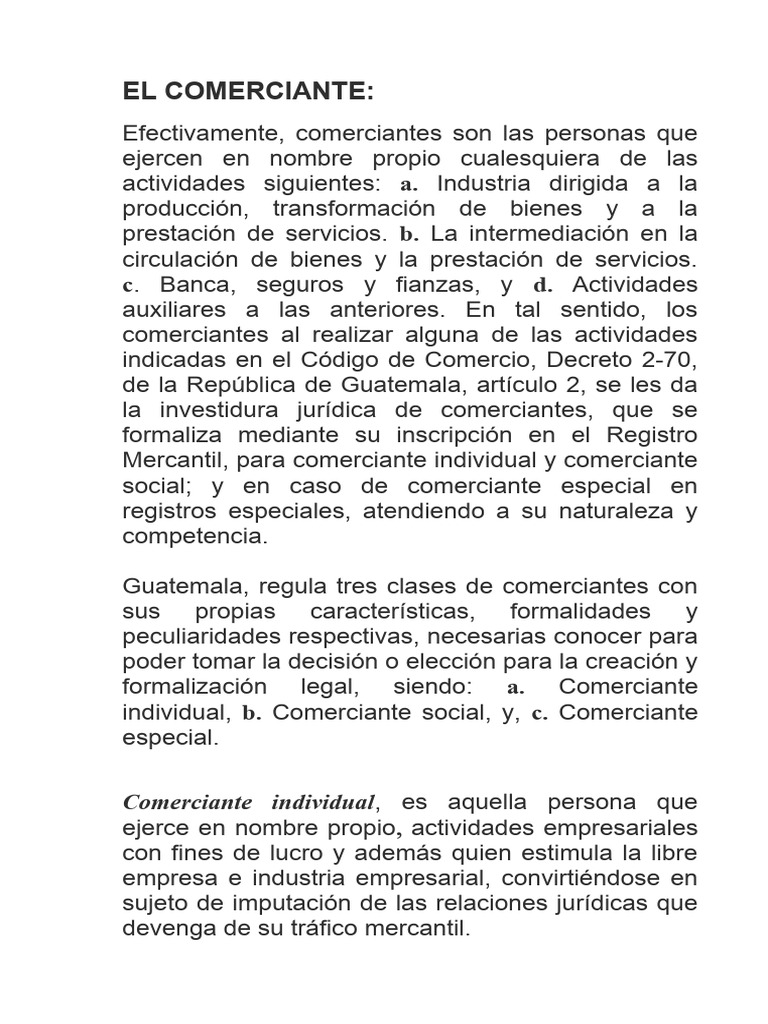 EL COMERCIANTE:

Efectivamente, comerciantes son las personas que ejercen en nombre propio cualesquiera de las actividades siguientes: a. Industria dirigida a la producción, transformación de bienes y a la prestación de servicios. b. La intermediación en la circulación de bienes y la prestación de servicios. c. Banca, seguros y fianzas, y d. Actividades auxiliares a las anteriores. En tal sentido, los comerciantes al realizar alguna de las actividades indicadas en el Código de Comercio, Decreto 2-70, de la República de Guatemala, artículo 2, se les da la investidura jurídica de comerciantes, que se formaliza mediante su inscripción en el Registro Mercantil, para comerciante individual y comerciante social; y en caso de comerciante especial en registros especiales, atendiendo a su naturaleza y competencia.

Guatemala, regula tres clases de comerciantes con sus propias características, formalidades y peculiaridades respectivas, necesarias conocer para poder tomar la decisión o elección para la creación y formalización legal, siendo: a. Comerciante individual, b. Comerciante social, y, c. Comerciante especial.

Comerciante individual, es aquella persona que ejerce en nombre propio, actividades empresariales con fines de lucro y además quien estimula la libre empresa e industria empresarial, convirtiéndose en sujeto de imputación de las relaciones jurídicas que devenga de su tráfico mercantil.